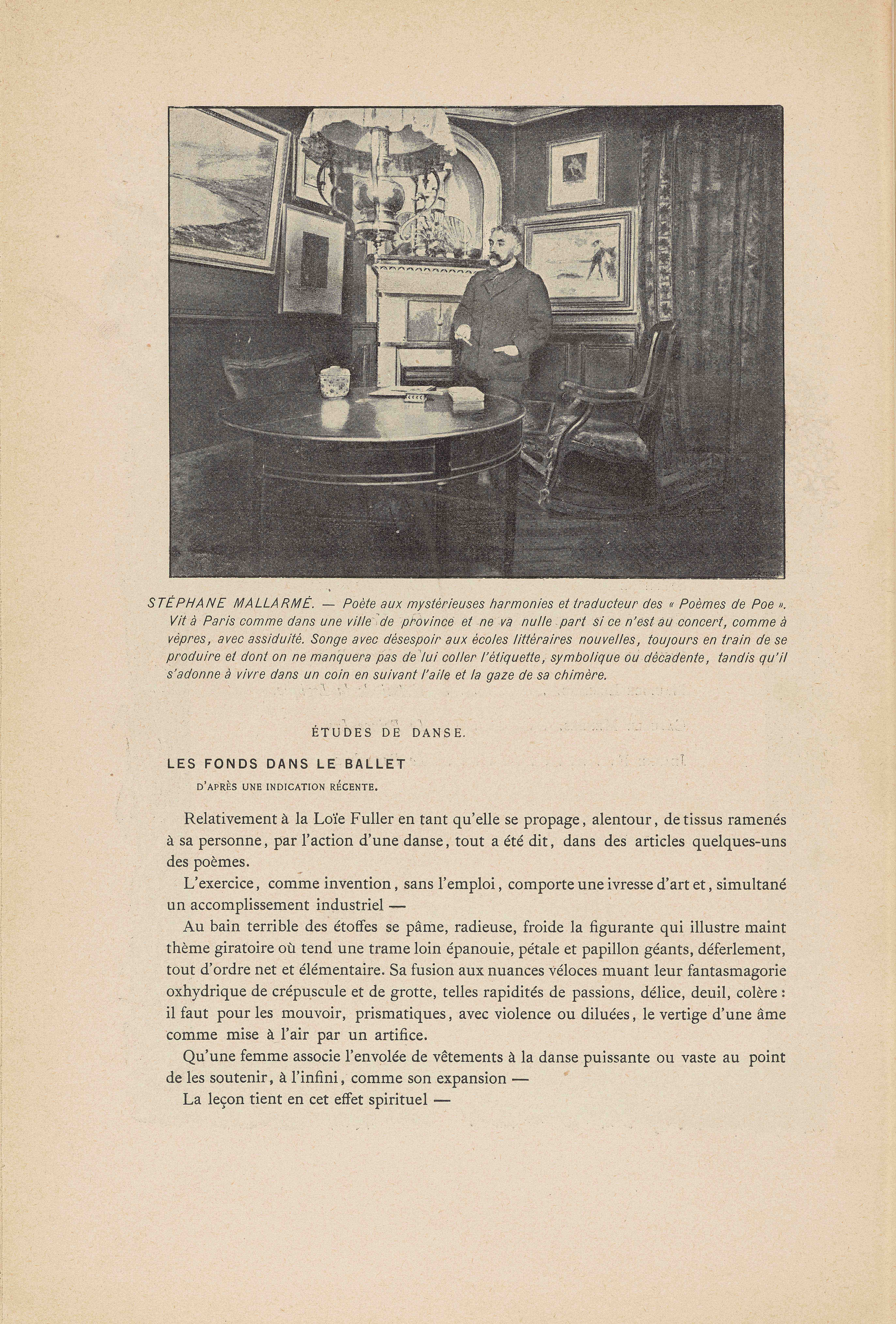 STÉPHANE MALLARMÉ. — Poète aux mystérieuses harmonies et traducteur des « Poèmes de Poe ». Vit à Paris comme dans une ville de province et ne va nulle part si ce n'est au concert, comme à vêpres, avec assiduité. Songe avec désespoir aux écoles littéraires nouvelles, toujours en train de se produire et dont on ne manquera pas de lui coller l'étiquette, symbolique ou décadente, tandis qu'il s'adonne à vivre dans un coin en suivant l'aile et la gaze de sa chimère.

ÉTUDES DE DANSE.

LES FONDS DANS LE BALLET

D'APRÈS UNE INDICATION RÉCENTE.

Relativement à la Loïe Fuller en tant qu'elle se propage, alentour, de tissus ramenés à sa personne, par l'action d'une danse, tout a été dit, dans des articles quelques-uns des poèmes.

L'exercice, comme invention, sans l'emploi, comporte une ivresse d'art et, simultané un accomplissement industriel —

Au bain terrible des étoffes se pâme, radieuse, froide la figurante qui illustre maint thème giratoire où tend une trame loin épanouie, pétale et papillon géants, déferlement, tout d'ordre net et élémentaire. Sa fusion aux nuances véloces muant leur fantasmagorie oxhydrique de crépuscule et de grotte, telles rapidités de passions, délice, deuil, colère : il faut pour les mouvoir, prismatiques, avec violence ou diluées, le vertige d'une âme comme mise à l'air par un artifice.

Qu'une femme associe l'envolée de vêtements à la danse puissante ou vaste au point de les soutenir, à l'infini, comme son expansion —

La leçon tient en cet effet spirituel —